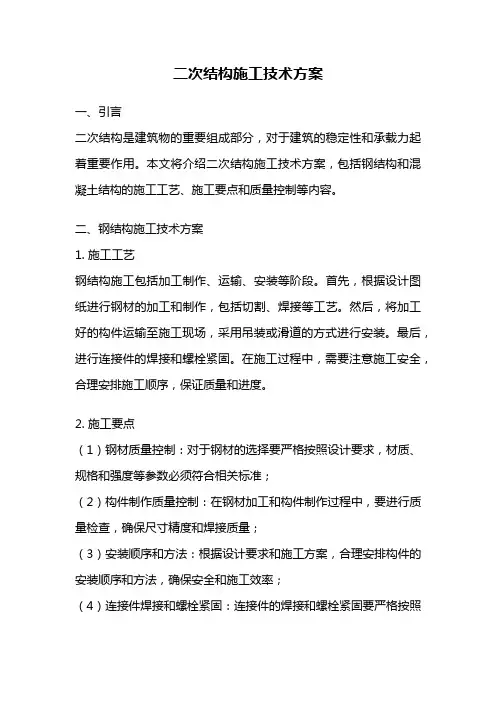 二次结构施工技术方案

一、引言

二次结构是建筑物的重要组成部分，对于建筑的稳定性和承载力起着重要作用。本文将介绍二次结构施工技术方案，包括钢结构和混凝土结构的施工工艺、施工要点和质量控制等内容。

二、钢结构施工技术方案

1. 施工工艺

钢结构施工包括加工制作、运输、安装等阶段。首先，根据设计图纸进行钢材的加工和制作，包括切割、焊接等工艺。然后，将加工好的构件运输至施工现场，采用吊装或滑道的方式进行安装。最后，进行连接件的焊接和螺栓紧固。在施工过程中，需要注意施工安全，合理安排施工顺序，保证质量和进度。

2. 施工要点

（1）钢材质量控制：对于钢材的选择要严格按照设计要求，材质、规格和强度等参数必须符合相关标准；

（2）构件制作质量控制：在钢材加工和构件制作过程中，要进行质量检查，确保尺寸精度和焊接质量；

（3）安装顺序和方法：根据设计要求和施工方案，合理安排构件的安装顺序和方法，确保安全和施工效率；

（4）连接件焊接和螺栓紧固：连接件的焊接和螺栓紧固要严格按照